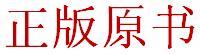 正版原书